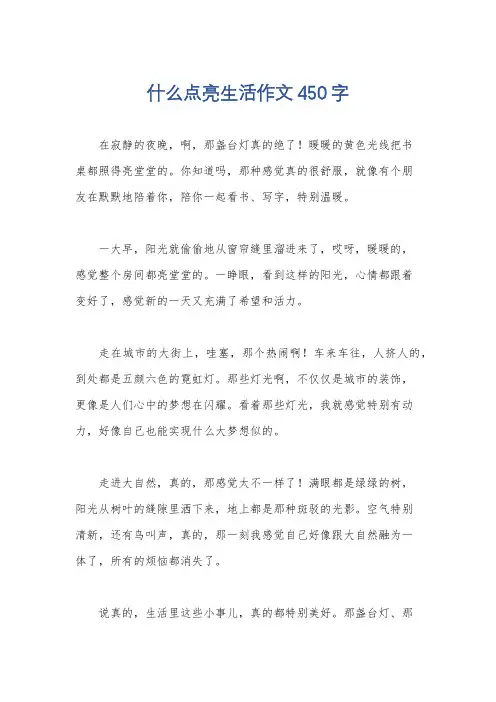 什么点亮生活作文450字

在寂静的夜晚，啊，那盏台灯真的绝了！暖暖的黄色光线把书桌都照得亮堂堂的。你知道吗，那种感觉真的很舒服，就像有个朋友在默默地陪着你，陪你一起看书、写字，特别温暖。

一大早，阳光就偷偷地从窗帘缝里溜进来了，哎呀，暖暖的，感觉整个房间都亮堂堂的。一睁眼，看到这样的阳光，心情都跟着变好了，感觉新的一天又充满了希望和活力。

走在城市的大街上，哇塞，那个热闹啊！车来车往，人挤人的，到处都是五颜六色的霓虹灯。那些灯光啊，不仅仅是城市的装饰，更像是人们心中的梦想在闪耀。看着那些灯光，我就感觉特别有动力，好像自己也能实现什么大梦想似的。

走进大自然，真的，那感觉太不一样了！满眼都是绿绿的树，阳光从树叶的缝隙里洒下来，地上都是那种斑驳的光影。空气特别清新，还有鸟叫声，真的，那一刻我感觉自己好像跟大自然融为一体了，所有的烦恼都消失了。

说真的，生活里这些小事儿，真的都特别美好。那盏台灯、那